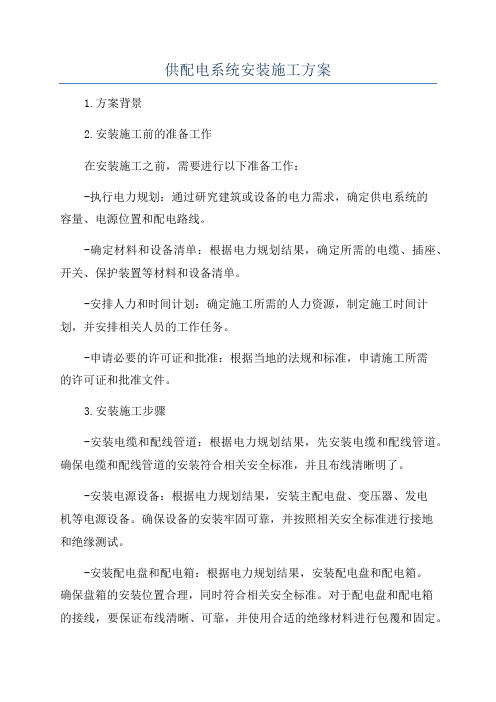 供配电系统安装施工方案

1.方案背景

2.安装施工前的准备工作

在安装施工之前，需要进行以下准备工作：

-执行电力规划：通过研究建筑或设备的电力需求，确定供电系统的容量、电源位置和配电路线。

-确定材料和设备清单：根据电力规划结果，确定所需的电缆、插座、开关、保护装置等材料和设备清单。

-安排人力和时间计划：确定施工所需的人力资源，制定施工时间计划，并安排相关人员的工作任务。

-申请必要的许可证和批准：根据当地的法规和标准，申请施工所需的许可证和批准文件。

3.安装施工步骤

-安装电缆和配线管道：根据电力规划结果，先安装电缆和配线管道。确保电缆和配线管道的安装符合相关安全标准，并且布线清晰明了。

-安装电源设备：根据电力规划结果，安装主配电盘、变压器、发电机等电源设备。确保设备的安装牢固可靠，并按照相关安全标准进行接地和绝缘测试。

-安装配电盘和配电箱：根据电力规划结果，安装配电盘和配电箱。确保盘箱的安装位置合理，同时符合相关安全标准。对于配电盘和配电箱的接线，要保证布线清晰、可靠，并使用合适的绝缘材料进行包覆和固定。